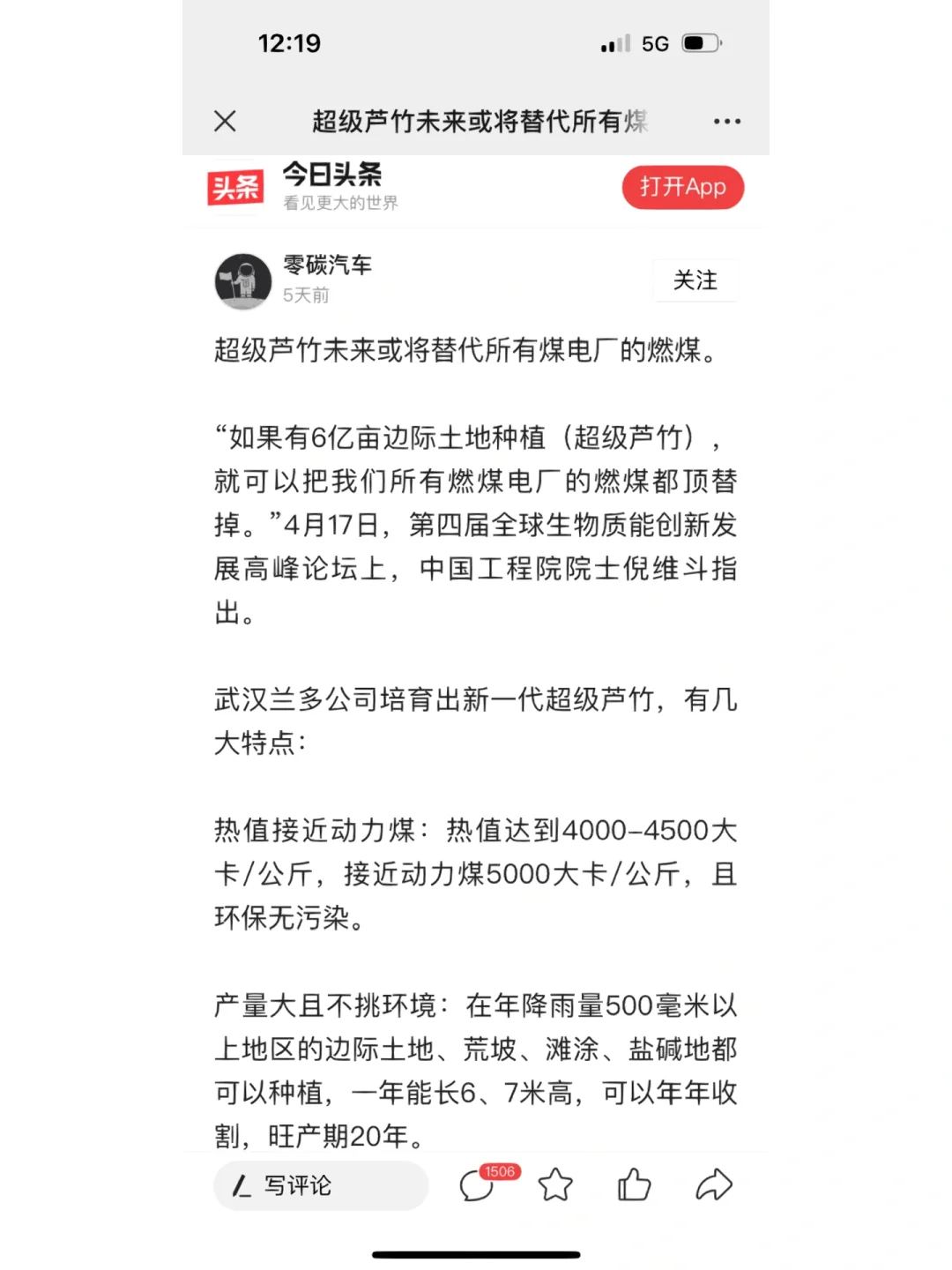 12:19

5G

超级芦竹未来或将替代所有煤

头条

今日头条
看见更大的世界

打开App

零碳汽车
5天前

关注

超级芦竹未来或将替代所有煤电厂的燃煤。

“如果有6亿亩边际土地种植（超级芦竹），就可以把我们所有燃煤电厂的燃煤都顶替掉。”4月17日，第四届全球生物质能创新发展高峰论坛上，中国工程院院士倪维斗指出。

武汉兰多公司培育出新一代超级芦竹，有几大特点：

热值接近动力煤：热值达到4000-4500大卡/公斤，接近动力煤5000大卡/公斤，且环保无污染。

产量大且不挑环境：在年降雨量500毫米以上地区的边际土地、荒坡、滩涂、盐碱地都可以种植，一年能长6、7米高，可以年年收割，旺产期20年。

写评论

1506